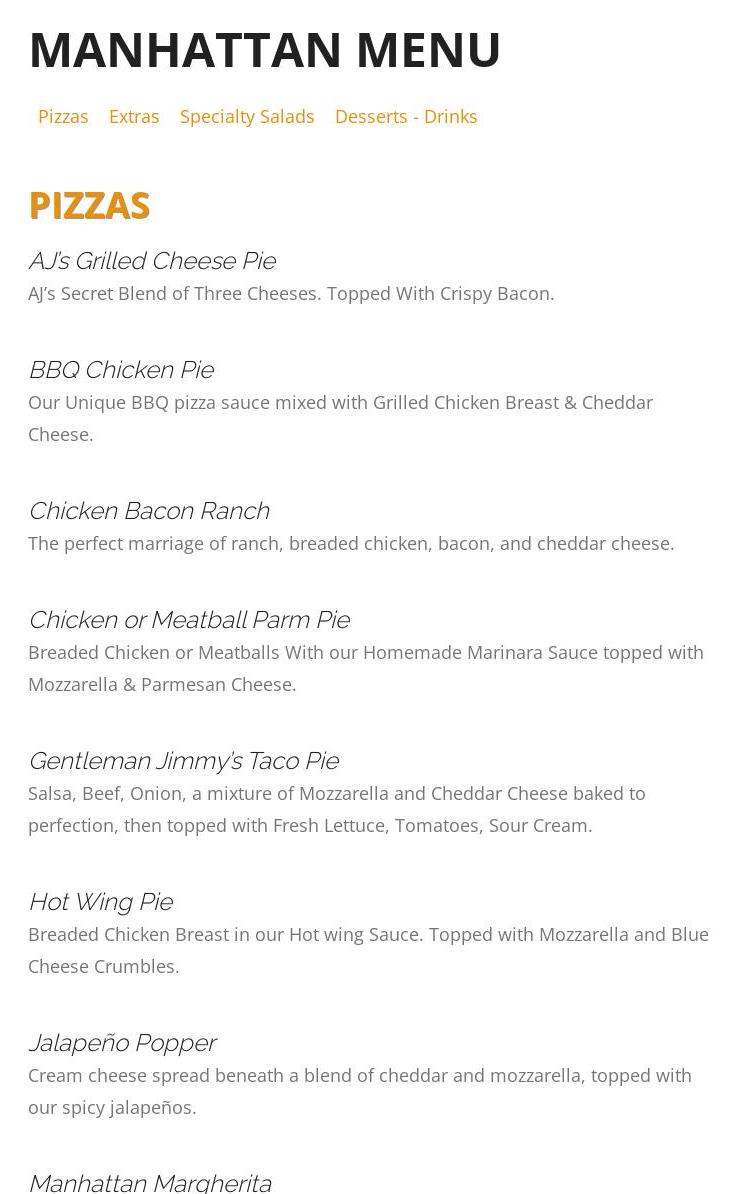 MANHATTAN MENU

Pizzas Extras Specialty Salads Desserts - Drinks

PIZZAS

AJ's Grilled Cheese Pie
AJ's Secret Blend of Three Cheeses. Topped With Crispy Bacon.

BBQ Chicken Pie
Our Unique BBQ pizza sauce mixed with Grilled Chicken Breast & Cheddar Cheese.

Chicken Bacon Ranch
The perfect marriage of ranch, breaded chicken, bacon, and cheddar cheese.

Chicken or Meatball Parm Pie
Breaded Chicken or Meatballs With our Homemade Marinara Sauce topped with Mozzarella & Parmesan Cheese.

Gentleman Jimmy's Taco Pie
Salsa, Beef, Onion, a mixture of Mozzarella and Cheddar Cheese baked to perfection, then topped with Fresh Lettuce, Tomatoes, Sour Cream.

Hot Wing Pie
Breaded Chicken Breast in our Hot wing Sauce. Topped with Mozzarella and Blue Cheese Crumbles.

Jalapeño Popper
Cream cheese spread beneath a blend of cheddar and mozzarella, topped with our spicy jalapeños.

Manhattan Margherita